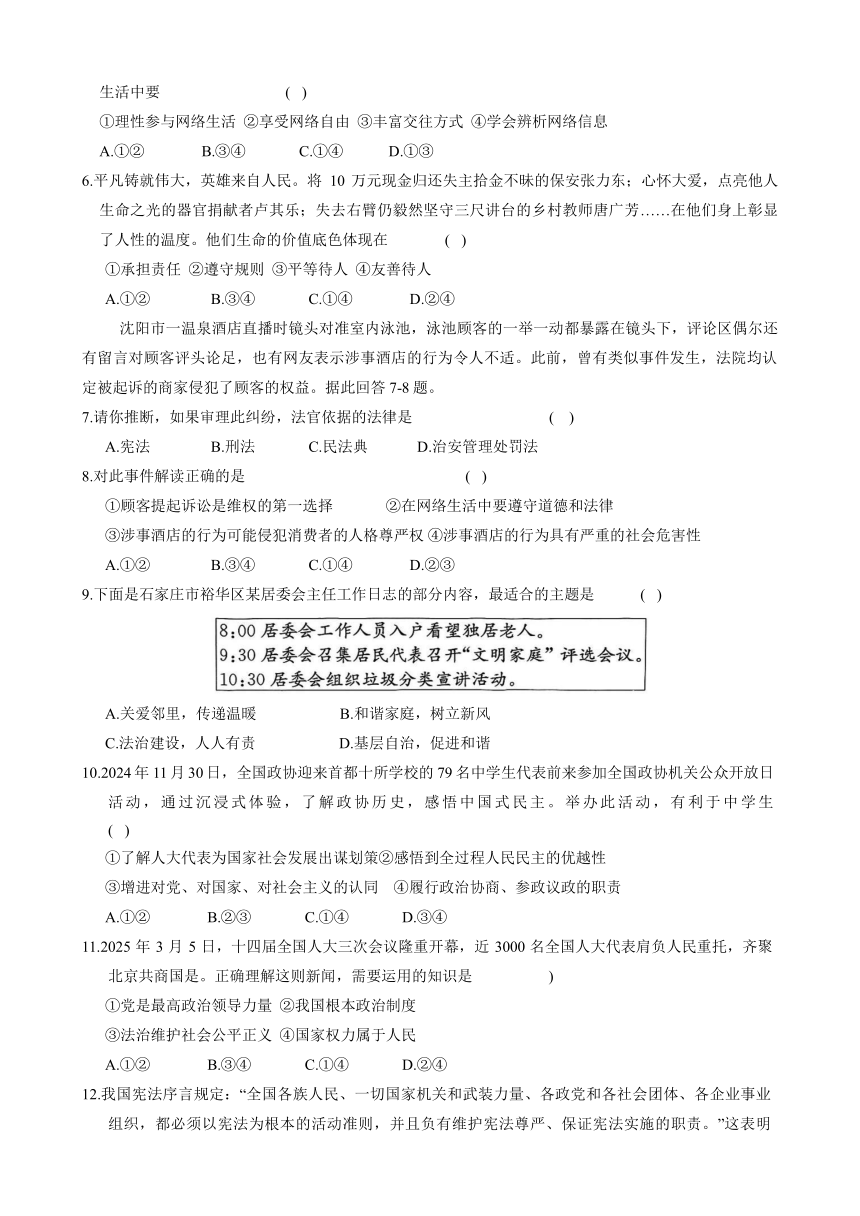 生活中要 ( )

①理性参与网络生活 ②享受网络自由 ③丰富交往方式 ④学会辨析网络信息

A.①② B.③④ C.①④ D.①③

6.平凡铸就伟大，英雄来自人民。将10万元现金归还失主拾金不昧的保安张力东；心怀大爱，点亮他人生命之光的器官捐献者卢其乐；失去右臂仍毅然坚守三尺讲台的乡村教师唐广芳……在他们身上彰显了人性的温度。他们生命的价值底色体现在 ( )

①承担责任 ②遵守规则 ③平等待人 ④友善待人

A.①② B.③④ C.①④ D.②④

沈阳市一温泉酒店直播时镜头对准室内泳池，泳池顾客的一举一动都暴露在镜头下，评论区偶尔还有留言对顾客评头论足，也有网友表示涉事酒店的行为令人不适。此前，曾有类似事件发生，法院均认定被起诉的商家侵犯了顾客的权益。据此回答7-8题。

7.请你推断，如果审理此纠纷，法官依据的法律是 ( )

A.宪法 B.刑法 C.民法典 D.治安管理处罚法

8.对此事件解读正确的是 ( )

①顾客提起诉讼是维权的第一选择 ②在网络生活中要遵守道德和法律

③涉事酒店的行为可能侵犯消费者的人格尊严权 ④涉事酒店的行为具有严重的社会危害性

A.①② B.③④ C.①④ D.②③

9.下面是石家庄市裕华区某居委会主任工作日志的部分内容，最适合的主题是 ( )

8:00居委会工作人员入户看望独居老人。
9:30居委会召集居民代表召开“文明家庭”评选会议。
10:30居委会组织垃圾分类宣讲活动。

A.关爱邻里，传递温暖 B.和谐家庭，树立新风

C.法治建设，人人有责 D.基层自治，促进和谐

10.2024年11月30日，全国政协迎来首都十所学校的79名中学生代表前来参加全国政协机关公众开放日活动，通过沉浸式体验，了解政协历史，感悟中国式民主。举办此活动，有利于中学生 ( )

①了解人大代表为国家社会发展出谋划策②感悟到全过程人民民主的优越性

③增进对党、对国家、对社会主义的认同 ④履行政治协商、参政议政的职责

A.①② B.②③ C.①④ D.③④

11.2025年3月5日，十四届全国人大三次会议隆重开幕，近3000名全国人大代表肩负人民重托，齐聚北京共商国是。正确理解这则新闻，需要运用的知识是 )

①党是最高政治领导力量 ②我国根本政治制度

③法治维护社会公平正义 ④国家权力属于人民

A.①② B.③④ C.①④ D.②④

12.我国宪法序言规定：“全国各族人民、一切国家机关和武装力量、各政党和各社会团体、各企业事业组织，都必须以宪法为根本的活动准则，并且负有维护宪法尊严、保证宪法实施的职责。”这表明